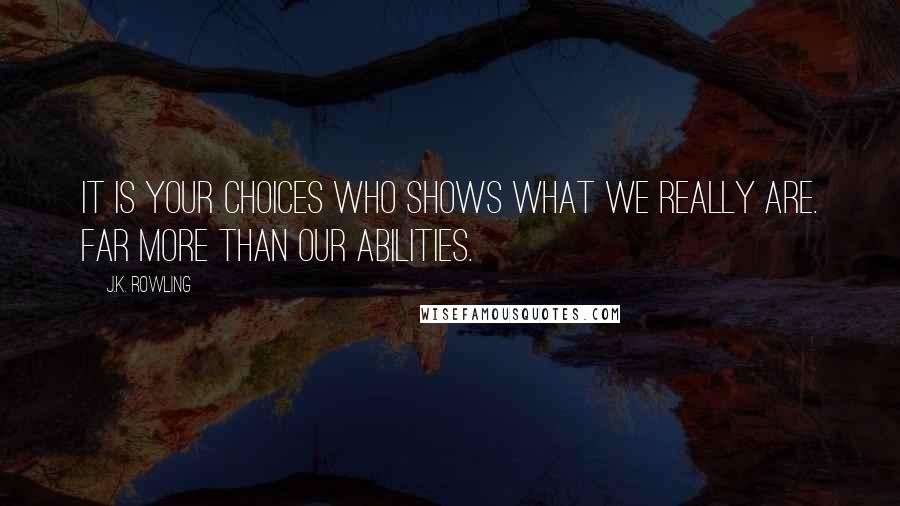 IT IS YOUR CHOICES WHO SHOWS WHAT WE REALLY ARE. FAR MORE THAN OUR ABILITIES.

J.K. ROWLING

WISEFAMOUSQUOTES.COM